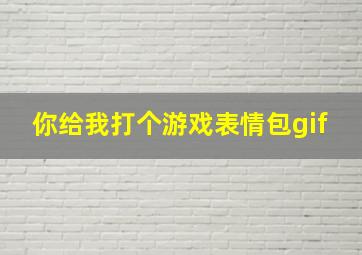 你给我打个游戏表情包gif